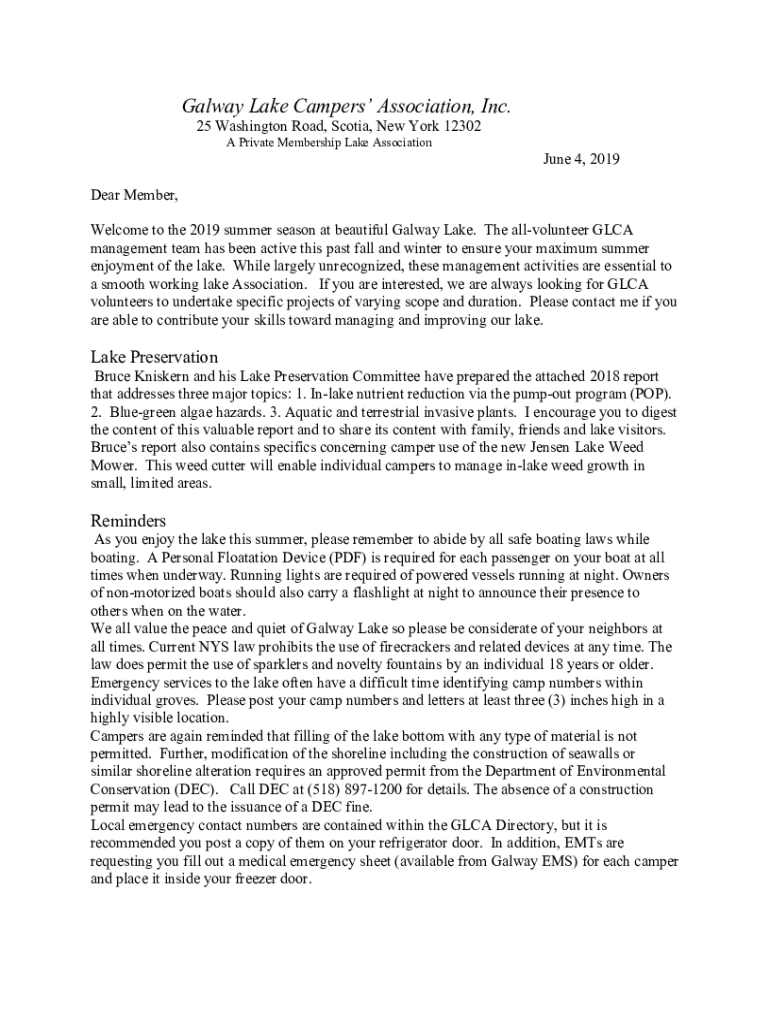 Galway Lake Campers' Association, Inc.
25 Washington Road, Scotia, New York 12302
A Private Membership Lake Association

June 4, 2019

Dear Member,

Welcome to the 2019 summer season at beautiful Galway Lake. The all-volunteer GLCA management team has been active this past fall and winter to ensure your maximum summer enjoyment of the lake. While largely unrecognized, these management activities are essential to a smooth working lake Association. If you are interested, we are always looking for GLCA volunteers to undertake specific projects of varying scope and duration. Please contact me if you are able to contribute your skills toward managing and improving our lake.

Lake Preservation
Bruce Kniskern and his Lake Preservation Committee have prepared the attached 2018 report that addresses three major topics: 1. In-lake nutrient reduction via the pump-out program (POP). 2. Blue-green algae hazards. 3. Aquatic and terrestrial invasive plants. I encourage you to digest the content of this valuable report and to share its content with family, friends and lake visitors. Bruce's report also contains specifics concerning camper use of the new Jensen Lake Weed Mower. This weed cutter will enable individual campers to manage in-lake weed growth in small, limited areas.

Reminders
As you enjoy the lake this summer, please remember to abide by all safe boating laws while boating. A Personal Floatation Device (PDF) is required for each passenger on your boat at all times when underway. Running lights are required of powered vessels running at night. Owners of non-motorized boats should also carry a flashlight at night to announce their presence to others when on the water.
We all value the peace and quiet of Galway Lake so please be considerate of your neighbors at all times. Current NYS law prohibits the use of firecrackers and related devices at any time. The law does permit the use of sparklers and novelty fountains by an individual 18 years or older.
Emergency services to the lake often have a difficult time identifying camp numbers within individual groves. Please post your camp numbers and letters at least three (3) inches high in a highly visible location.
Campers are again reminded that filling of the lake bottom with any type of material is not permitted. Further, modification of the shoreline including the construction of seawalls or similar shoreline alteration requires an approved permit from the Department of Environmental Conservation (DEC). Call DEC at (518) 897-1200 for details. The absence of a construction permit may lead to the issuance of a DEC fine.
Local emergency contact numbers are contained within the GLCA Directory, but it is recommended you post a copy of them on your refrigerator door. In addition, EMTs are requesting you fill out a medical emergency sheet (available from Galway EMS) for each camper and place it inside your freezer door.